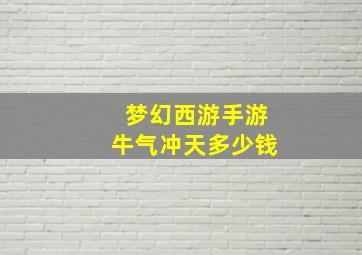 梦幻西游手游
牛气冲天多少钱